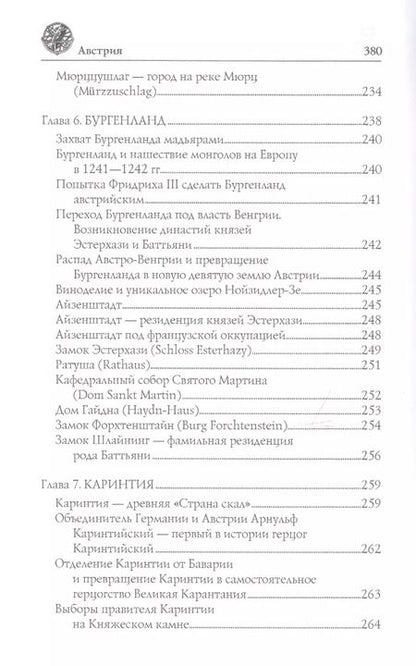 Австрия 380

Мюрццушлаг — город на реке Мюрц (Mürzzuschlag) 234

Глава 6. БУРГЕНЛАНД 238

Захват Бургенланда мадьярами 240

Бургенланд и нашествие монголов на Европу в 1241—1242 гг. 240

Попытка Фридриха III сделать Бургенланд австрийским 241

Переход Бургенланда под власть Венгрии. Возникновение династий князей Эстерхази и Баттьяни 242

Распад Австро-Венгрии и превращение Бургенланда в новую девятую землю Австрии 244

Виноделие и уникальное озеро Нойзидлер-Зе 245

Айзенштадт 245

Айзенштадт — резиденция князей Эстерхази 248

Айзенштадт под французской оккупацией 248

Замок Эстерхази (Schloss Esterhazy) 249

Ратуша (Rathaus) 251

Кафедральный собор Святого Мартина (Dom Sankt Martin) 252

Дом Гайдна (Haydn-Haus) 253

Замок Форхтенштайн (Burg Forchtenstein) 254

Замок Шлайнинг — фамильная резиденция рода Баттьяни 256

Глава 7. КАРИНТИЯ 259

Каринтия — древняя «Страна скал» 259

Объединитель Германии и Австрии Арнульф Каринтийский — первый в истории герцог Каринтийский 262

Отделение Каринтии от Баварии и превращение Каринтии в самостоятельное герцогство Великая Карантания 263

Выборы правителя Каринтии на Княжеском камне 264